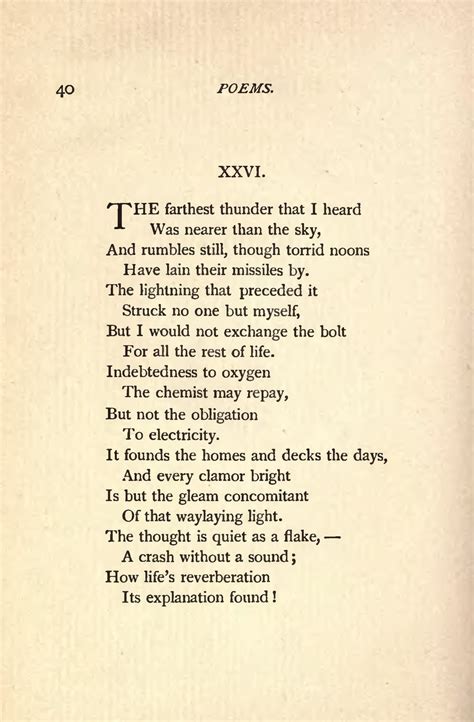 40 POEMS.

XXVI.

THE farthest thunder that I heard
Was nearer than the sky,
And rumbles still, though torrid noons
Have lain their missiles by.
The lightning that preceded it
Struck no one but myself,
But I would not exchange the bolt
For all the rest of life.
Indebtedness to oxygen
The chemist may repay,
But not the obligation
To electricity.
It founds the homes and decks the days,
And every clamor bright
Is but the gleam concomitant
Of that waylaying light.
The thought is quiet as a flake, —
A crash without a sound;
How life's reverberation
Its explanation found!